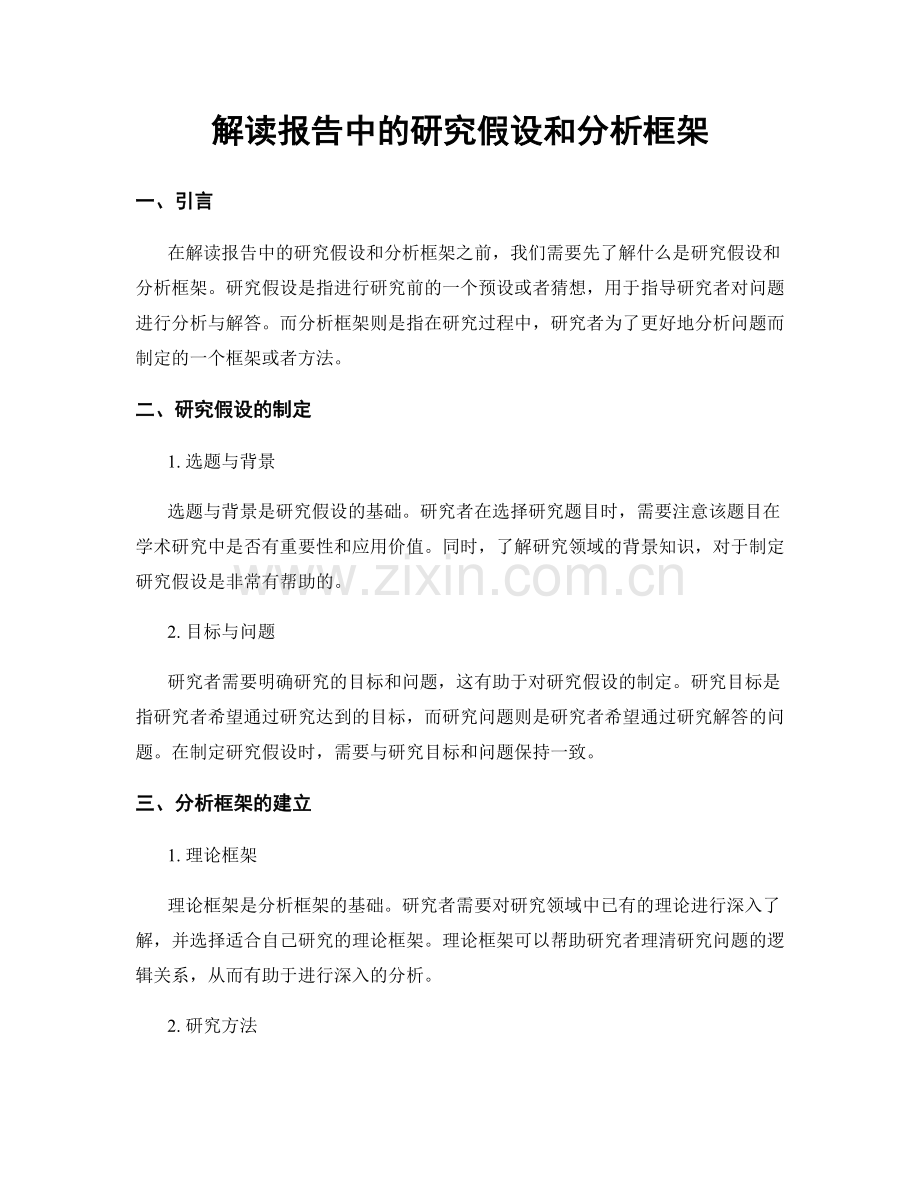 解读报告中的研究假设和分析框架

一、引言

在解读报告中的研究假设和分析框架之前，我们需要先了解什么是研究假设和分析框架。研究假设是指进行研究前的一个预设或者猜想，用于指导研究者对问题进行分析与解答。而分析框架则是指在研究过程中，研究者为了更好地分析问题而制定的一个框架或者方法。

二、研究假设的制定

1.选题与背景

选题与背景是研究假设的基础。研究者在选择研究题目时，需要注意该题目在学术研究中是否有重要性和应用价值。同时，了解研究领域的背景知识，对于制定研究假设是非常有帮助的。

2.目标与问题

研究者需要明确研究的目标和问题，这有助于对研究假设的制定。研究目标是指研究者希望通过研究达到的目标，而研究问题则是研究者希望通过研究解答的问题。在制定研究假设时，需要与研究目标和问题保持一致。

三、分析框架的建立

1.理论框架

理论框架是分析框架的基础。研究者需要对研究领域中已有的理论进行深入了解，并选择适合自己研究的理论框架。理论框架可以帮助研究者理清研究问题的逻辑关系，从而有助于进行深入的分析。

2.研究方法

www.zixin.com.cn